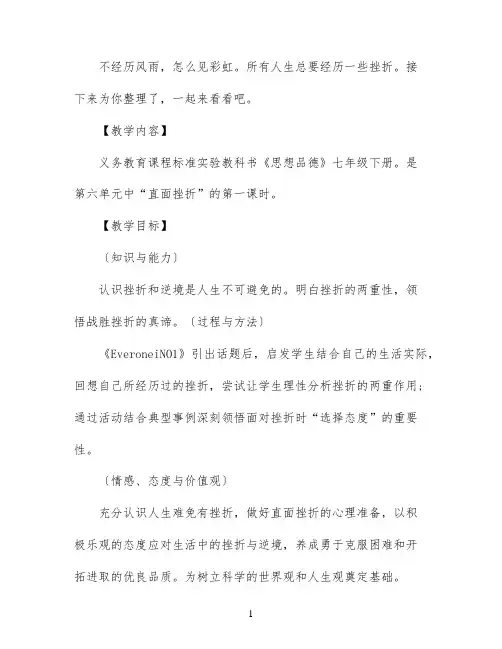 不经历风雨，怎么见彩虹。所有人生总要经历一些挫折。接下来为你整理了，一起来看看吧。

【教学内容】

义务教育课程标准实验教科书《思想品德》七年级下册。是第六单元中“直面挫折”的第一课时。

【教学目标】

〔知识与能力〕

认识挫折和逆境是人生不可避免的。明白挫折的两重性，领悟战胜挫折的真谛。〔过程与方法〕

《EveroneiNO1》引出话题后，启发学生结合自己的生活实际，回想自己所经历过的挫折，尝试让学生理性分析挫折的两重作用；通过活动结合典型事例深刻领悟面对挫折时“选择态度”的重要性。

〔情感、态度与价值观〕

充分认识人生难免有挫折，做好直面挫折的心理准备，以积极乐观的态度应对生活中的挫折与逆境，养成勇于克服困难和开拓进取的优良品质。为树立科学的世界观和人生观奠定基础。

1